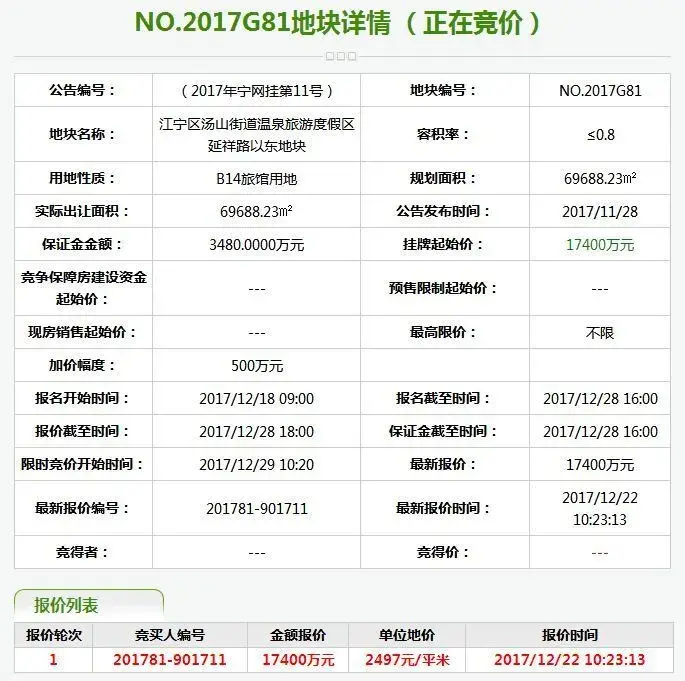 NO.2017G81地块详情（正在竞价）

| 公告编号： | （2017年宁网挂第11号） | 地块编号： | NO.2017G81 |
|---|---|---|---|
| 地块名称： | 江宁区汤山街道温泉旅游度假区延祥路以东地块 | 容积率： | ≤0.8 |
| 用地性质： | B14旅馆用地 | 规划面积： | 69688.23㎡ |
| 实际出让面积： | 69688.23㎡ | 公告发布时间： | 2017/11/28 |
| 保证金金额： | 3480.0000万元 | 挂牌起始价： | 17400万元 |
| 竞争保障房建设资金起始价： | --- | 预售限制起始价： | --- |
| 现房销售起始价： | --- | 最高限价： | 不限 |
| 加价幅度： | 500万元 | | |
| 报名开始时间： | 2017/12/18 09:00 | 报名截至时间： | 2017/12/28 16:00 |
| 报价截至时间： | 2017/12/28 18:00 | 保证金截至时间： | 2017/12/28 16:00 |
| 限时竞价开始时间： | 2017/12/29 10:20 | 最新报价： | 17400万元 |
| 最新报价编号： | 201781-901711 | 最新报价时间： | 2017/12/22 10:23:13 |
| 竞得者： | --- | 竞得价： | --- |

报价列表

| 报价轮次 | 竞买人编号 | 金额报价 | 单位地价 | 报价时间 |
|---|---|---|---|---|
| 1 | 201781-901711 | 17400万元 | 2497元/平米 | 2017/12/22 10:23:13 |